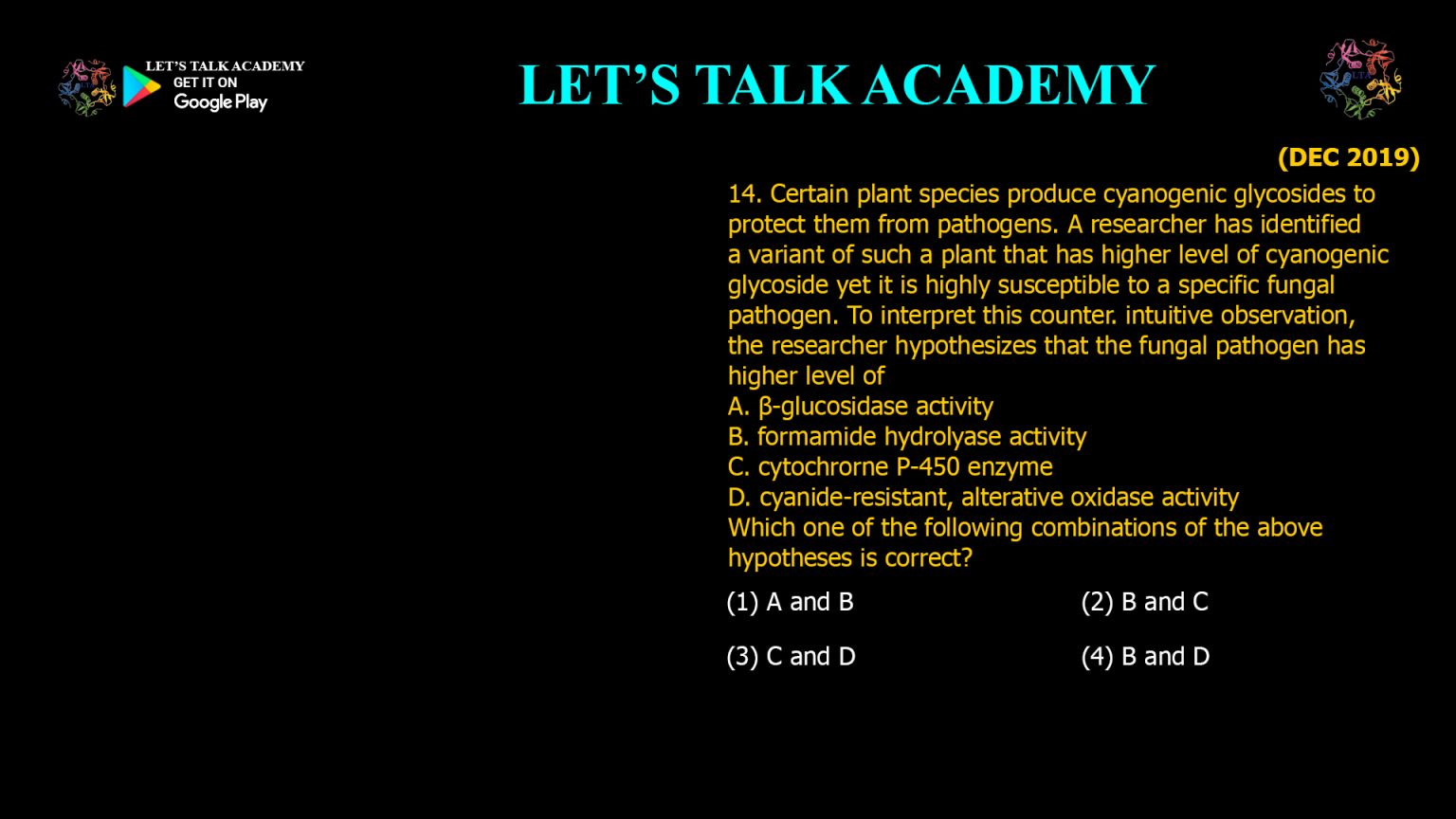 LET'S TALK ACADEMY
GET IT ON
Google Play

LET'S TALK ACADEMY

(DEC 2019)

14. Certain plant species produce cyanogenic glycosides to protect them from pathogens. A researcher has identified a variant of such a plant that has higher level of cyanogenic glycoside yet it is highly susceptible to a specific fungal pathogen. To interpret this counter. intuitive observation, the researcher hypothesizes that the fungal pathogen has higher level of
A. β-glucosidase activity
B. formamide hydrolyase activity
C. cytochrorne P-450 enzyme
D. cyanide-resistant, alterative oxidase activity
Which one of the following combinations of the above hypotheses is correct?

(1) A and B (2) B and C

(3) C and D (4) B and D